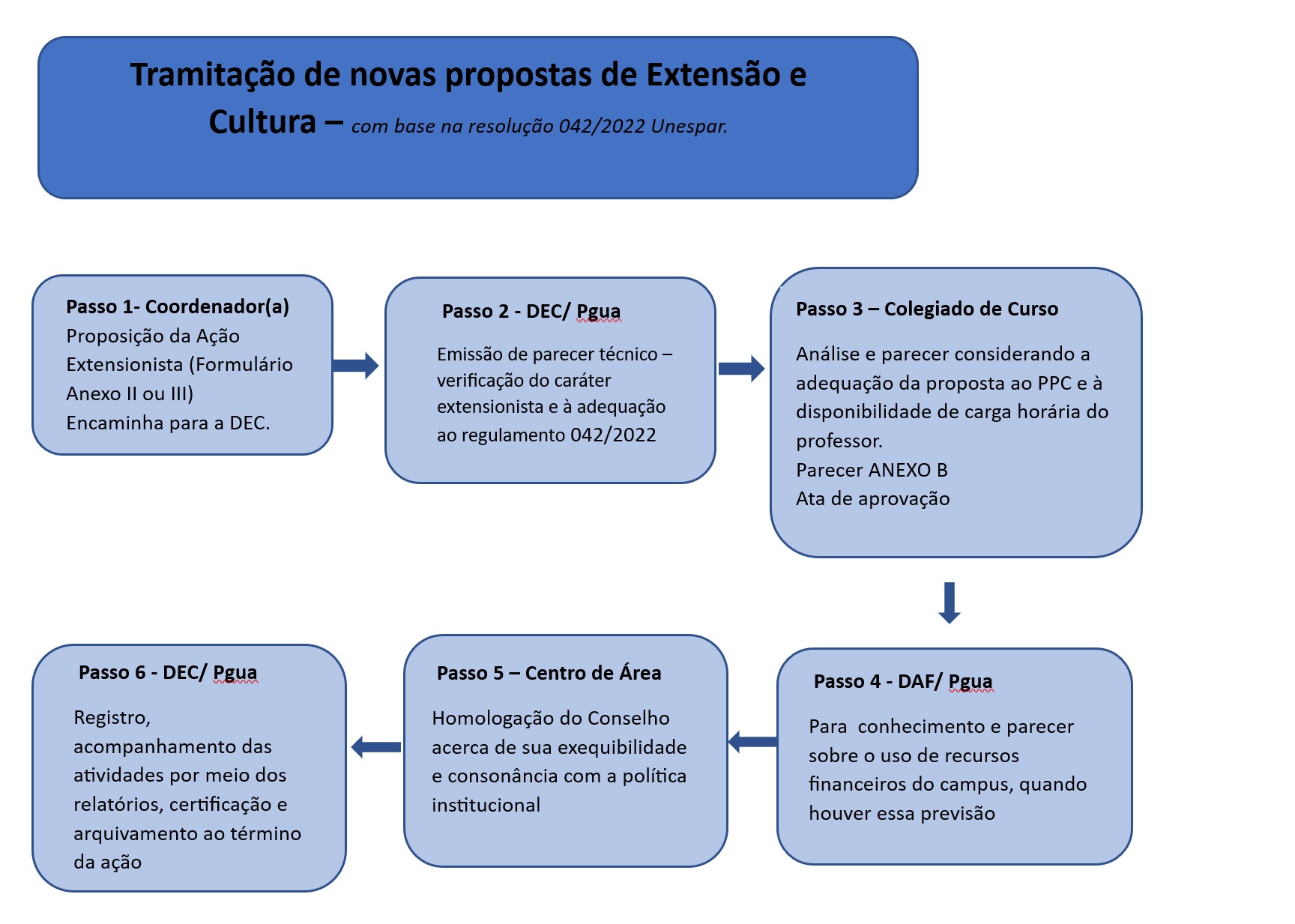 Tramitação de novas propostas de Extensão e Cultura – com base na resolução 042/2022 Unespar.

Passo 1- Coordenador(a)
Proposição da Ação Extensionista (Formulário Anexo II ou III)
Encaminha para a DEC.

Passo 2 - DEC/ Pgua

Emissão de parecer técnico – verificação do caráter extensionista e à adequação ao regulamento 042/2022

Passo 3 – Colegiado de Curso

Análise e parecer considerando a adequação da proposta ao PPC e à disponibilidade de carga horária do professor.
Parecer ANEXO B
Ata de aprovação

Passo 4 - DAF/ Pgua

Para conhecimento e parecer sobre o uso de recursos financeiros do campus, quando houver essa previsão

Passo 5 – Centro de Área

Homologação do Conselho acerca de sua exequibilidade e consonância com a política institucional

Passo 6 - DEC/ Pgua

Registro, acompanhamento das atividades por meio dos relatórios, certificação e arquivamento ao término da ação